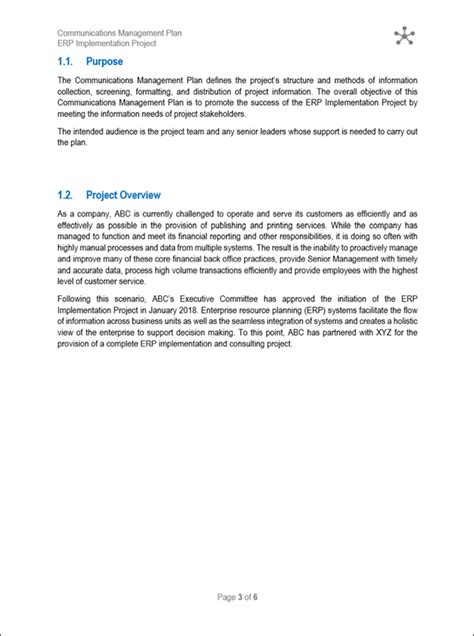 Communications Management Plan
ERP Implementation Project

1.1. Purpose

The Communications Management Plan defines the project's structure and methods of information collection, screening, formatting, and distribution of project information. The overall objective of this Communications Management Plan is to promote the success of the ERP Implementation Project by meeting the information needs of project stakeholders.

The intended audience is the project team and any senior leaders whose support is needed to carry out the plan.

1.2. Project Overview

As a company, ABC is currently challenged to operate and serve its customers as efficiently and as effectively as possible in the provision of publishing and printing services. While the company has managed to function and meet its financial reporting and other responsibilities, it is doing so often with highly manual processes and data from multiple systems. The result is the inability to proactively manage and improve many of these core financial back office practices, provide Senior Management with timely and accurate data, process high volume transactions efficiently and provide employees with the highest level of customer service.

Following this scenario, ABC's Executive Committee has approved the initiation of the ERP Implementation Project in January 2018. Enterprise resource planning (ERP) systems facilitate the flow of information across business units as well as the seamless integration of systems and creates a holistic view of the enterprise to support decision making. To this point, ABC has partnered with XYZ for the provision of a complete ERP implementation and consulting project.

Page 3 of 6